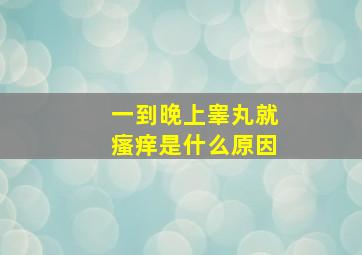 一到晚上睾丸就瘙痒是什么原因